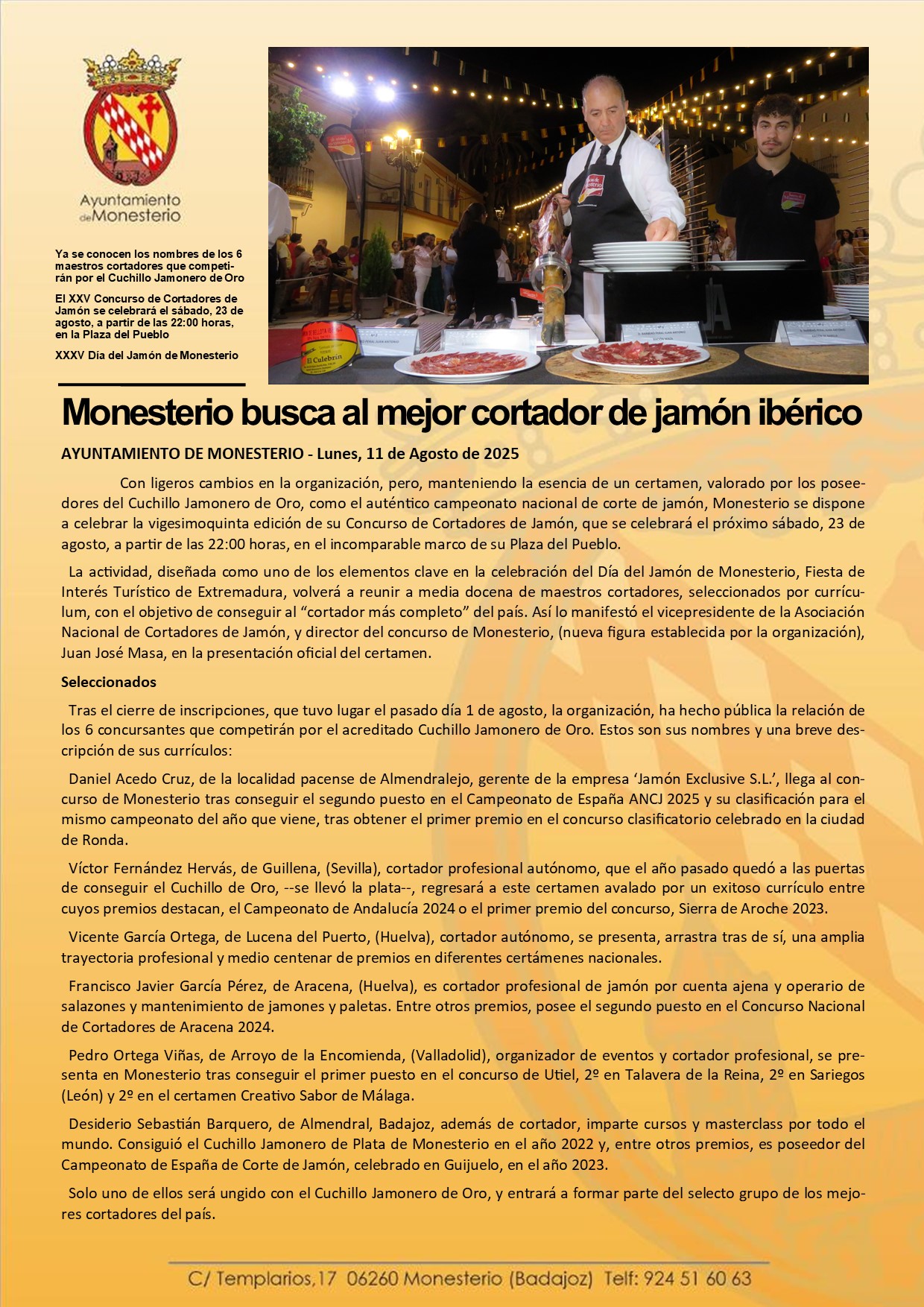 Ayuntamiento de Monesterio

Ya se conocen los nombres de los 6 maestros cortadores que competirán por el Cuchillo Jamonero de Oro

El XXV Concurso de Cortadores de Jamón se celebrará el sábado, 23 de agosto, a partir de las 22:00 horas, en la Plaza del Pueblo

XXXV Día del Jamón de Monesterio

El Culebrín

Monesterio busca al mejor cortador de jamón ibérico

AYUNTAMIENTO DE MONESTERIO - Lunes, 11 de Agosto de 2025

Con ligeros cambios en la organización, pero, manteniendo la esencia de un certamen, valorado por los poseedores del Cuchillo Jamonero de Oro, como el auténtico campeonato nacional de corte de jamón, Monesterio se dispone a celebrar la vigesimoquinta edición de su Concurso de Cortadores de Jamón, que se celebrará el próximo sábado, 23 de agosto, a partir de las 22:00 horas, en el incomparable marco de su Plaza del Pueblo.

La actividad, diseñada como uno de los elementos clave en la celebración del Día del Jamón de Monesterio, Fiesta de Interés Turístico de Extremadura, volverá a reunir a media docena de maestros cortadores, seleccionados por currículum, con el objetivo de conseguir al “cortador más completo” del país. Así lo manifestó el vicepresidente de la Asociación Nacional de Cortadores de Jamón, y director del concurso de Monesterio, (nueva figura establecida por la organización), Juan José Masa, en la presentación oficial del certamen.

Seleccionados

Tras el cierre de inscripciones, que tuvo lugar el pasado día 1 de agosto, la organización, ha hecho pública la relación de los 6 concursantes que competirán por el acreditado Cuchillo Jamonero de Oro. Estos son sus nombres y una breve descripción de sus currículos:

Daniel Acedo Cruz, de la localidad pacense de Almendralejo, gerente de la empresa ‘Jamón Exclusive S.L.’, llega al concurso de Monesterio tras conseguir el segundo puesto en el Campeonato de España ANCJ 2025 y su clasificación para el mismo campeonato del año que viene, tras obtener el primer premio en el concurso clasificatorio celebrado en la ciudad de Ronda.

Víctor Fernández Hervás, de Guillena, (Sevilla), cortador profesional autónomo, que el año pasado quedó a las puertas de conseguir el Cuchillo de Oro, --se llevó la plata--, regresará a este certamen avalado por un exitoso currículo entre cuyos premios destacan, el Campeonato de Andalucía 2024 o el primer premio del concurso, Sierra de Aroche 2023.

Vicente García Ortega, de Lucena del Puerto, (Huelva), cortador autónomo, se presenta, arrastra tras de sí, una amplia trayectoria profesional y medio centenar de premios en diferentes certámenes nacionales.

Francisco Javier García Pérez, de Aracena, (Huelva), es cortador profesional de jamón por cuenta ajena y operario de salazones y mantenimiento de jamones y paletas. Entre otros premios, posee el segundo puesto en el Concurso Nacional de Cortadores de Aracena 2024.

Pedro Ortega Viñas, de Arroyo de la Encomienda, (Valladolid), organizador de eventos y cortador profesional, se presenta en Monesterio tras conseguir el primer puesto en el concurso de Utiel, 2º en Talavera de la Reina, 2º en Sariegos (León) y 2º en el certamen Creativo Sabor de Málaga.

Desiderio Sebastián Barquero, de Almendral, Badajoz, además de cortador, imparte cursos y masterclass por todo el mundo. Consiguió el Cuchillo Jamonero de Plata de Monesterio en el año 2022 y, entre otros premios, es poseedor del Campeonato de España de Corte de Jamón, celebrado en Guijuelo, en el año 2023.

Solo uno de ellos será ungido con el Cuchillo Jamonero de Oro, y entrará a formar parte del selecto grupo de los mejores cortadores del país.

C/ Templarios,17 06260 Monesterio (Badajoz) Telf: 924 51 60 63